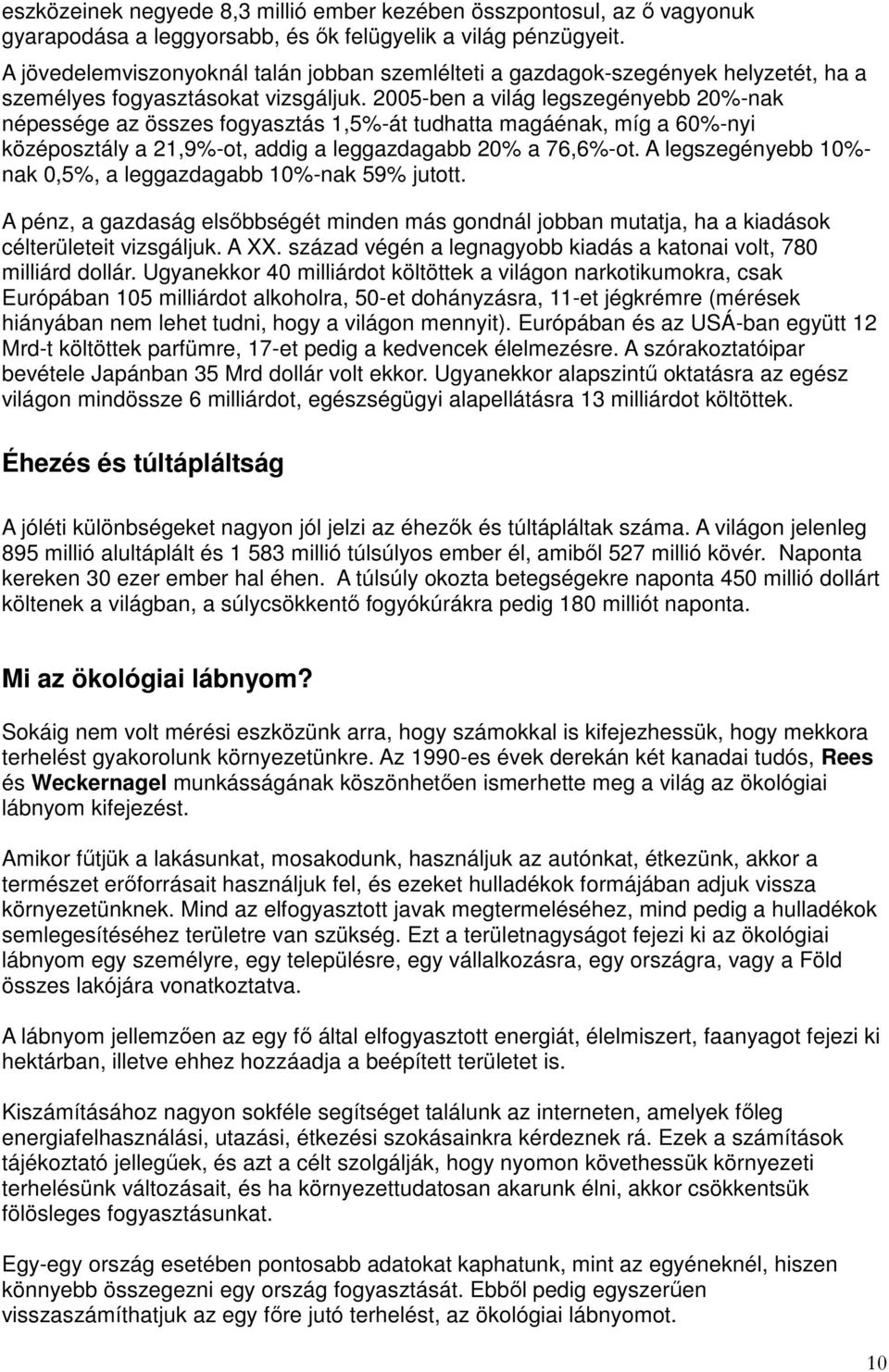 eszközeinek negyede 8,3 millió ember kezében összpontosul, az ő vagyonuk gyarapodása a leggyorsabb, és ők felügyelik a világ pénzügyeit. A jövedelemviszonyoknál talán jobban szemlélteti a gazdagok-szegények helyzetét, ha a személyes fogyasztásokat vizsgáljuk. 2005-ben a világ legszegényebb 20%-nak népessége az összes fogyasztás 1,5%-át tudhatta magáénak, míg a 60%-nyi középosztály a 21,9%-ot, addig a leggazdagabb 20% a 76,6%-ot. A legszegényebb 10%-nak 0,5%, a leggazdagabb 10%-nak 59% jutott.

A pénz, a gazdaság elsőbbségét minden más gondnál jobban mutatja, ha a kiadások célterületeit vizsgáljuk. A XX. század végén a legnagyobb kiadás a katonai volt, 780 milliárd dollár. Ugyanekkor 40 milliárdot költöttek a világon narkotikumokra, csak Európában 105 milliárdot alkoholra, 50-et dohányzásra, 11-et jégkrémre (mérések hiányában nem lehet tudni, hogy a világon mennyit). Európában és az USÁ-ban együtt 12 Mrd-t költöttek parfümre, 17-et pedig a kedvencek élelmezésre. A szórakoztatóipar bevétele Japánban 35 Mrd dollár volt ekkor. Ugyanekkor alapszintű oktatásra az egész világon mindössze 6 milliárdot, egészségügyi alapellátásra 13 milliárdot költöttek.

Éhezés és túltápláltság

A jóléti különbségeket nagyon jól jelzi az éhezők és túltápláltak száma. A világon jelenleg 895 millió alultáplált és 1 583 millió túlsúlyos ember él, amiből 527 millió kövér. Naponta kereken 30 ezer ember hal éhen. A túlsúly okozta betegségekre naponta 450 millió dollárt költenek a világban, a súlycsökkentő fogyókúrákra pedig 180 milliót naponta.

Mi az ökológiai lábnyom?

Sokáig nem volt mérési eszközünk arra, hogy számokkal is kifejezhessük, hogy mekkora terhelést gyakorolunk környezetünkre. Az 1990-es évek derekán két kanadai tudós, Rees és Weckernagel munkásságának köszönhetően ismerhette meg a világ az ökológiai lábnyom kifejezést.

Amikor fűtjük a lakásunkat, mosakodunk, használjuk az autónkat, étkezünk, akkor a természet erőforrásait használjuk fel, és ezeket hulladékok formájában adjuk vissza környezetünknek. Mind az elfogyasztott javak megtermeléséhez, mind pedig a hulladékok semlegesítéséhez területre van szükség. Ezt a területnagyságot fejezi ki az ökológiai lábnyom egy személyre, egy településre, egy vállalkozásra, egy országra, vagy a Föld összes lakójára vonatkoztatva.

A lábnyom jellemzően az egy fő által elfogyasztott energiát, élelmiszert, faanyagot fejezi ki hektárban, illetve ehhez hozzáadja a beépített területet is.

Kiszámításához nagyon sokféle segítséget találunk az interneten, amelyek főleg energiafelhasználási, utazási, étkezési szokásainkra kérdeznek rá. Ezek a számítások tájékoztató jellegűek, és azt a célt szolgálják, hogy nyomon követhessük környezeti terhelésünk változásait, és ha környezettudatosan akarunk élni, akkor csökkentsük fölösleges fogyasztásunkat.

Egy-egy ország esetében pontosabb adatokat kaphatunk, mint az egyéneknél, hiszen könnyebb összegezni egy ország fogyasztását. Ebből pedig egyszerűen visszaszámíthatjuk az egy főre jutó terhelést, az ökológiai lábnyomot.

10